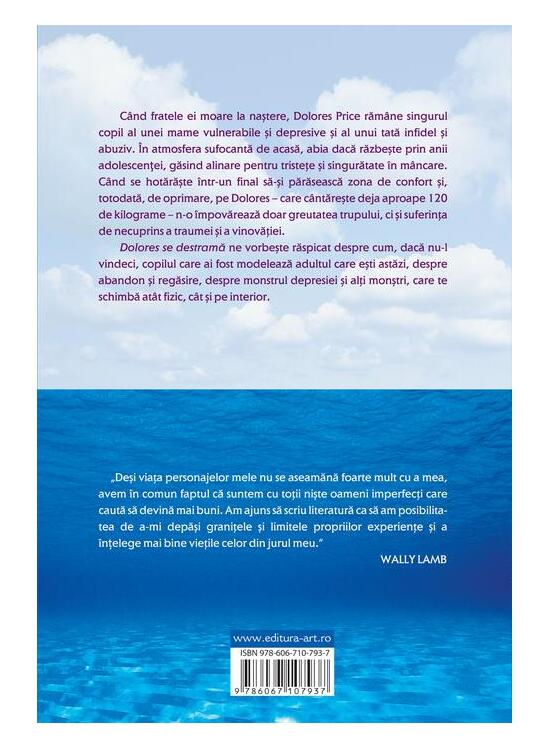 Când fratele ei moare la naștere, Dolores Price rămâne singurul copil al unei mame vulnerabile și depresive și al unui tată infidel și abuziv. În atmosfera sufocantă de acasă, abia dacă răzbește prin anii adolescenței, găsind alinare pentru tristețe și singurătate în mâncare. Când se hotărăște într-un final să-și părăsească zona de confort și, totodată, de oprimare, pe Dolores – care cântărește deja aproape 120 de kilograme – n-o împovărează doar greutatea trupului, ci și suferința de necuprins a traumei și a vinovăției.

Dolores se destramă ne vorbește răspicat despre cum, dacă nu-l vindeci, copilul care ai fost modelează adultul care ești astăzi, despre abandon și regăsire, despre monstrul depresiei și alți monștri, care te schimbă atât fizic, cât și pe interior.

„Deși viața personajelor mele nu se aseamănă foarte mult cu a mea, avem în comun faptul că suntem cu toții niște oameni imperfecți care caută să devină mai buni. Am ajuns să scriu literatură ca să am posibilitatea de a-mi depăși granițele și limitele propriilor experiențe și a înțelege mai bine viețile celor din jurul meu."

WALLY LAMB

www.editura-art.ro

ISBN 978-606-710-793-7

9 786067 107937